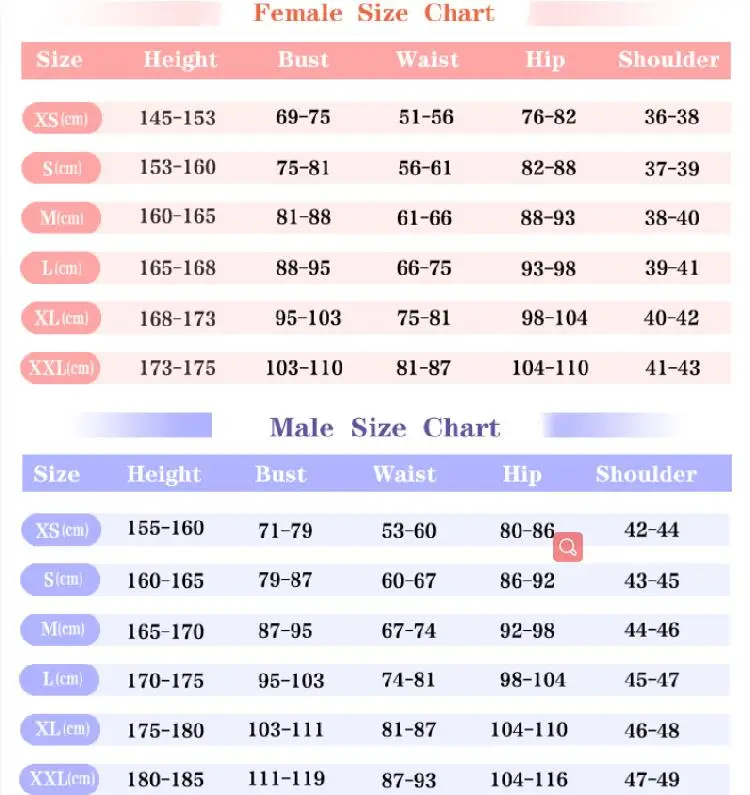 Female Size Chart

| Size | Height | Bust | Waist | Hip | Shoulder |
|---|---|---|---|---|---|
| XS(cm) | 145-153 | 69-75 | 51-56 | 76-82 | 36-38 |
| S(cm) | 153-160 | 75-81 | 56-61 | 82-88 | 37-39 |
| M(cm) | 160-165 | 81-88 | 61-66 | 88-93 | 38-40 |
| L(cm) | 165-168 | 88-95 | 66-75 | 93-98 | 39-41 |
| XL(cm) | 168-173 | 95-103 | 75-81 | 98-104 | 40-42 |
| XXL(cm) | 173-175 | 103-110 | 81-87 | 104-110 | 41-43 |

Male Size Chart

| Size | Height | Bust | Waist | Hip | Shoulder |
|---|---|---|---|---|---|
| XS(cm) | 155-160 | 71-79 | 53-60 | 80-86 | 42-44 |
| S(cm) | 160-165 | 79-87 | 60-67 | 86-92 | 43-45 |
| M(cm) | 165-170 | 87-95 | 67-74 | 92-98 | 44-46 |
| L(cm) | 170-175 | 95-103 | 74-81 | 98-104 | 45-47 |
| XL(cm) | 175-180 | 103-111 | 81-87 | 104-110 | 46-48 |
| XXL(cm) | 180-185 | 111-119 | 87-93 | 104-116 | 47-49 |